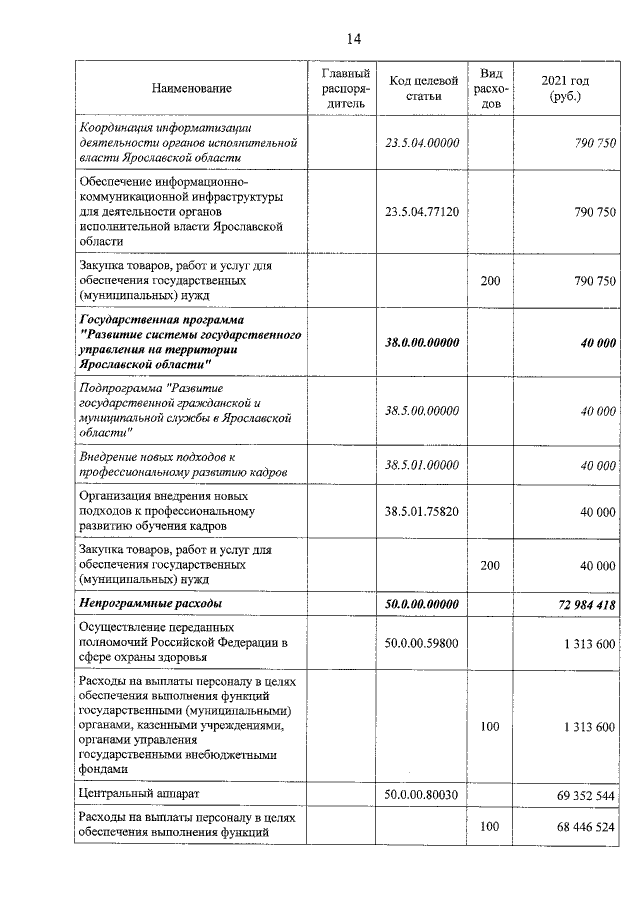 14

| Наименование | Главный распорядитель | Код целевой статьи | Вид расходов | 2021 год (руб.) |
|---|---|---|---|---|
| Координация информатизации деятельности органов исполнительной власти Ярославской области | | 23.5.04.00000 | | 790 750 |
| Обеспечение информационно-коммуникационной инфраструктуры для деятельности органов исполнительной власти Ярославской области | | 23.5.04.77120 | | 790 750 |
| Закупка товаров, работ и услуг для обеспечения государственных (муниципальных) нужд | | | 200 | 790 750 |
| Государственная программа "Развитие системы государственного управления на территории Ярославской области" | | 38.0.00.00000 | | 40 000 |
| Подпрограмма "Развитие государственной гражданской и муниципальной службы в Ярославской области" | | 38.5.00.00000 | | 40 000 |
| Внедрение новых подходов к профессиональному развитию кадров | | 38.5.01.00000 | | 40 000 |
| Организация внедрения новых подходов к профессиональному развитию обучения кадров | | 38.5.01.75820 | | 40 000 |
| Закупка товаров, работ и услуг для обеспечения государственных (муниципальных) нужд | | | 200 | 40 000 |
| Непрограммные расходы | | 50.0.00.00000 | | 72 984 418 |
| Осуществление переданных полномочий Российской Федерации в сфере охраны здоровья | | 50.0.00.59800 | | 1 313 600 |
| Расходы на выплаты персоналу в целях обеспечения выполнения функций государственными (муниципальными) органами, казенными учреждениями, органами управления государственными внебюджетными фондами | | | 100 | 1 313 600 |
| Центральный аппарат | | 50.0.00.80030 | | 69 352 544 |
| Расходы на выплаты персоналу в целях обеспечения выполнения функций | | | 100 | 68 446 524 |